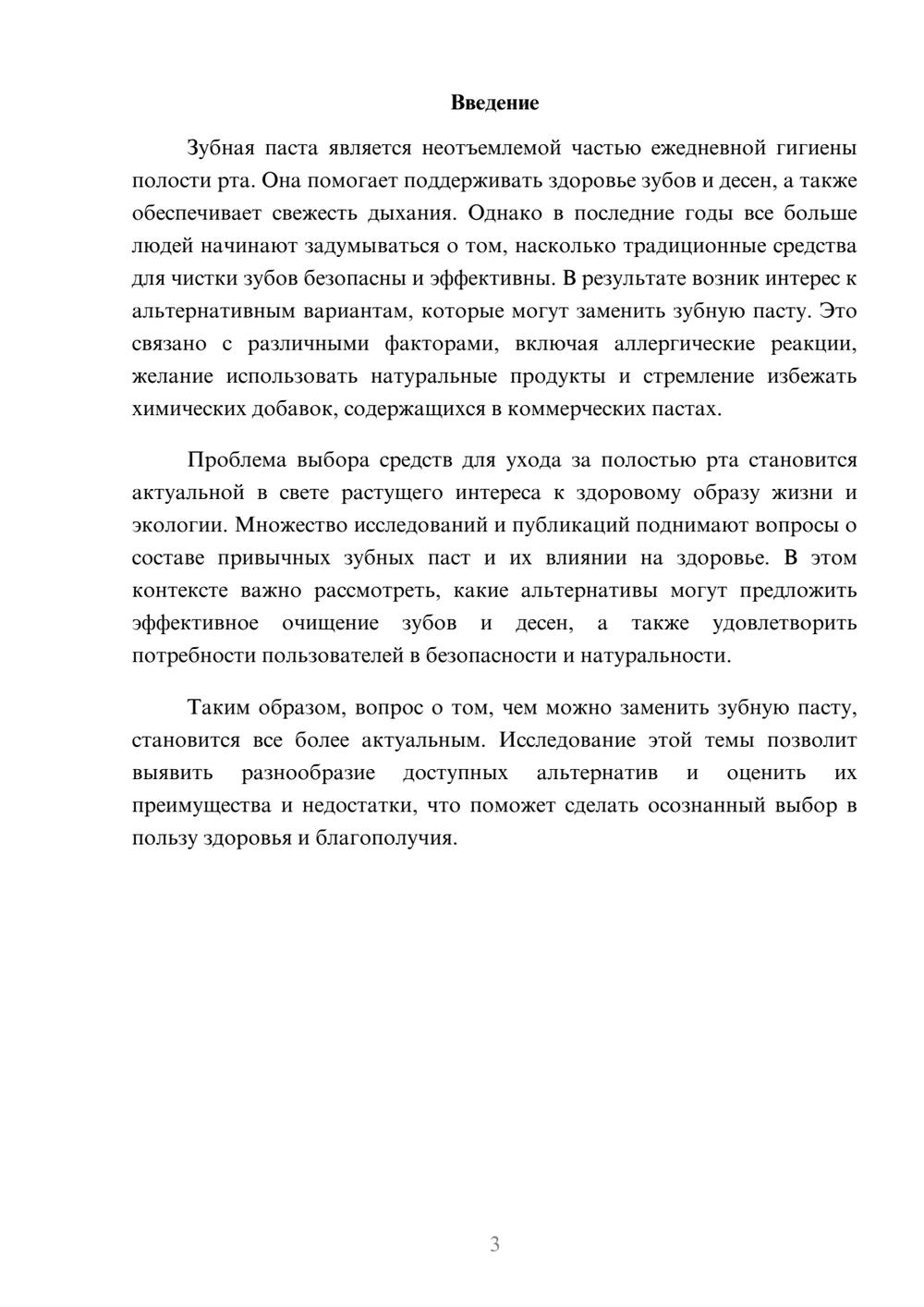 Введение

Зубная паста является неотъемлемой частью ежедневной гигиены полости рта. Она помогает поддерживать здоровье зубов и десен, а также обеспечивает свежесть дыхания. Однако в последние годы все больше людей начинают задумываться о том, насколько традиционные средства для чистки зубов безопасны и эффективны. В результате возник интерес к альтернативным вариантам, которые могут заменить зубную пасту. Это связано с различными факторами, включая аллергические реакции, желание использовать натуральные продукты и стремление избежать химических добавок, содержащихся в коммерческих пастах.

Проблема выбора средств для ухода за полостью рта становится актуальной в свете растущего интереса к здоровому образу жизни и экологии. Множество исследований и публикаций поднимают вопросы о составе привычных зубных паст и их влиянии на здоровье. В этом контексте важно рассмотреть, какие альтернативы могут предложить эффективное очищение зубов и десен, а также удовлетворить потребности пользователей в безопасности и натуральности.

Таким образом, вопрос о том, чем можно заменить зубную пасту, становится все более актуальным. Исследование этой темы позволит выявить разнообразие доступных альтернатив и оценить их преимущества и недостатки, что поможет сделать осознанный выбор в пользу здоровья и благополучия.

3